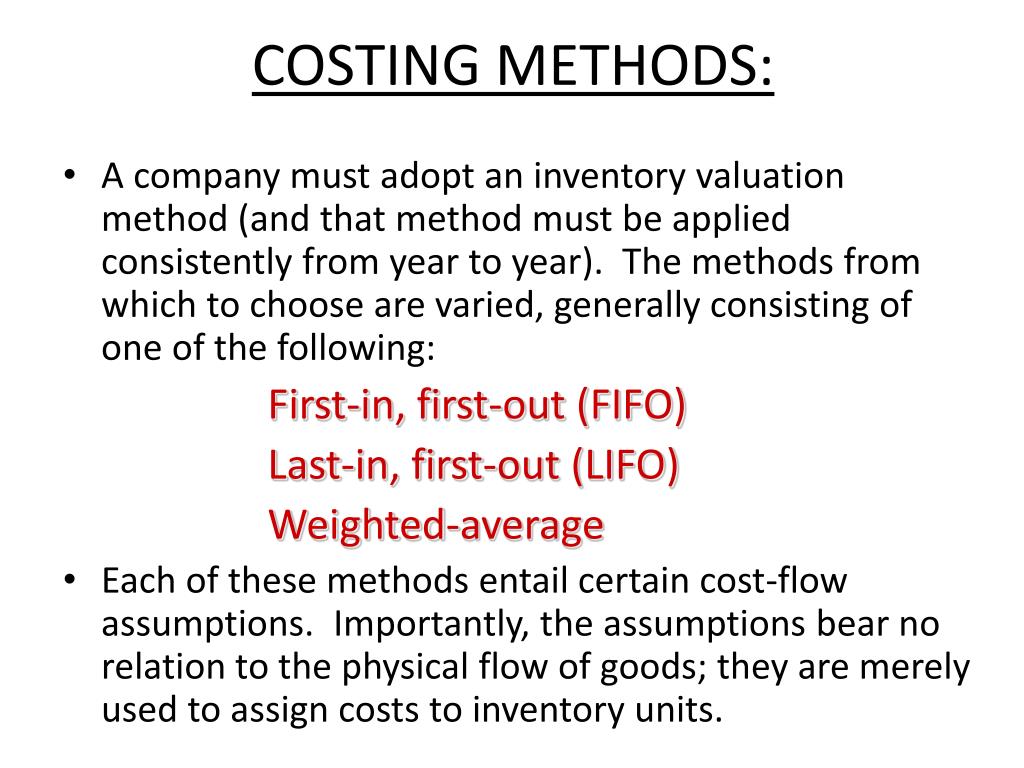 COSTING METHODS:

• A company must adopt an inventory valuation method (and that method must be applied consistently from year to year). The methods from which to choose are varied, generally consisting of one of the following:

First-in, first-out (FIFO)
Last-in, first-out (LIFO)
Weighted-average

• Each of these methods entail certain cost-flow assumptions. Importantly, the assumptions bear no relation to the physical flow of goods; they are merely used to assign costs to inventory units.